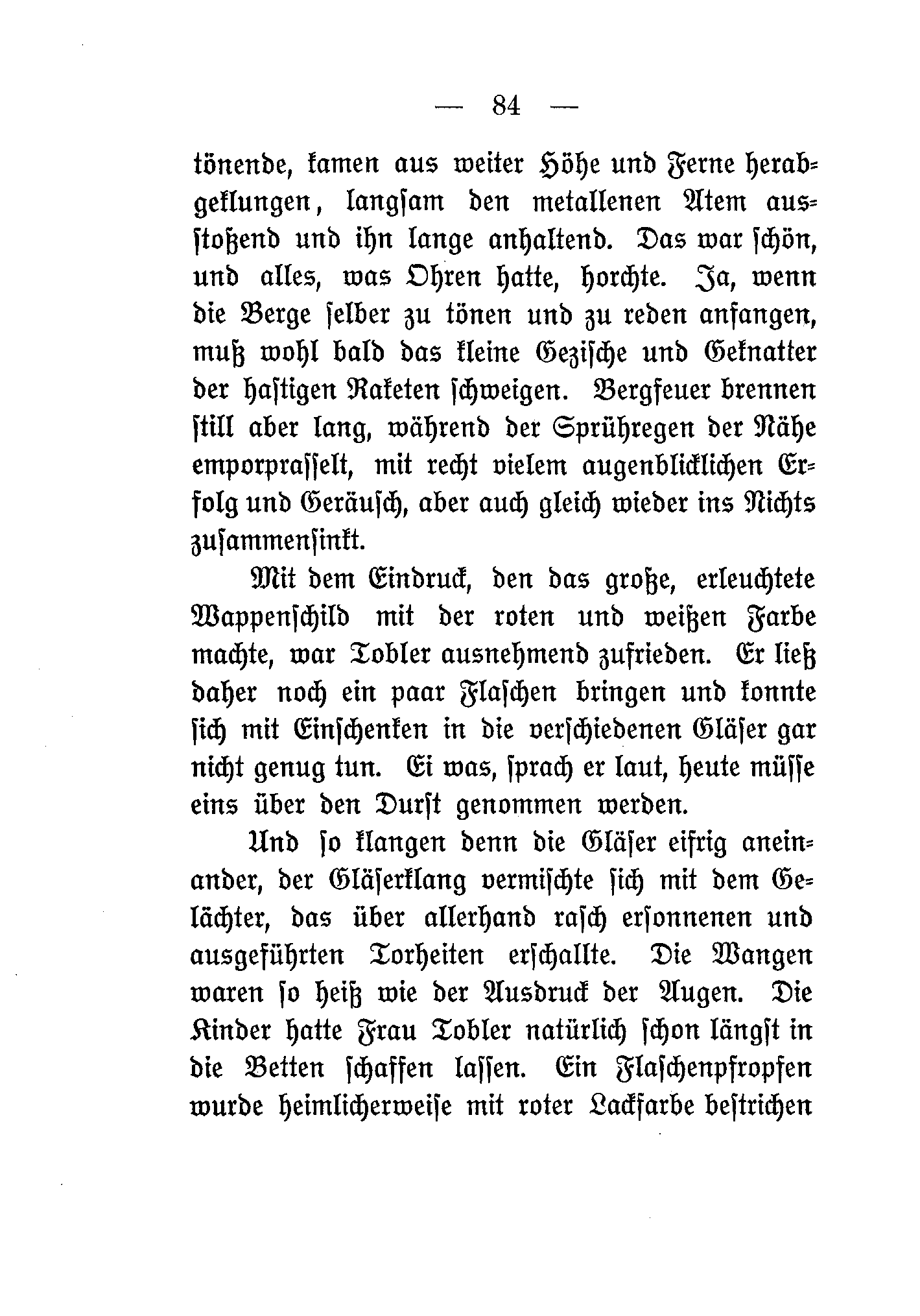 — 84 —

tönende, kamen aus weiter Höhe und Ferne herabgeklungen, langsam den metallenen Atem ausstoßend und ihn lange anhaltend. Das war schön, und alles, was Ohren hatte, horchte. Ja, wenn die Berge selber zu tönen und zu reden anfangen, muß wohl bald das kleine Gezische und Geknatter der hastigen Raketen schweigen. Bergfeuer brennen still aber lang, während der Sprühregen der Nähe emporprasselt, mit recht vielem augenblicklichen Erfolg und Geräusch, aber auch gleich wieder ins Nichts zusammensinkt.

Mit dem Eindruck, den das große, erleuchtete Wappenschild mit der roten und weißen Farbe machte, war Tobler ausnehmend zufrieden. Er ließ daher noch ein paar Flaschen bringen und konnte sich mit Einschenken in die verschiedenen Gläser gar nicht genug tun. Ei was, sprach er laut, heute müsse eins über den Durst genommen werden.

Und so klangen denn die Gläser eifrig aneinander, der Gläserklang vermischte sich mit dem Gelächter, das über allerhand rasch ersonnenen und ausgeführten Torheiten erschallte. Die Wangen waren so heiß wie der Ausdruck der Augen. Die Kinder hatte Frau Tobler natürlich schon längst in die Betten schaffen lassen. Ein Flaschenpfropfen wurde heimlicherweise mit roter Lackfarbe bestrichen